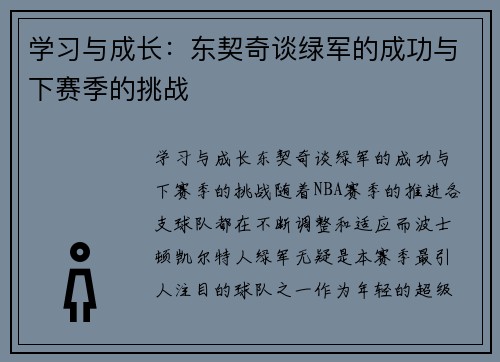 学习与成长：东契奇谈绿军的成功与下赛季的挑战

学习与成长东契奇谈绿军的成功与下赛季的挑战随着NBA赛季的推进各支球队都在不断调整和适应而波士顿凯尔特人绿军无疑是本赛季最引人注目的球队之一作为年轻的超级